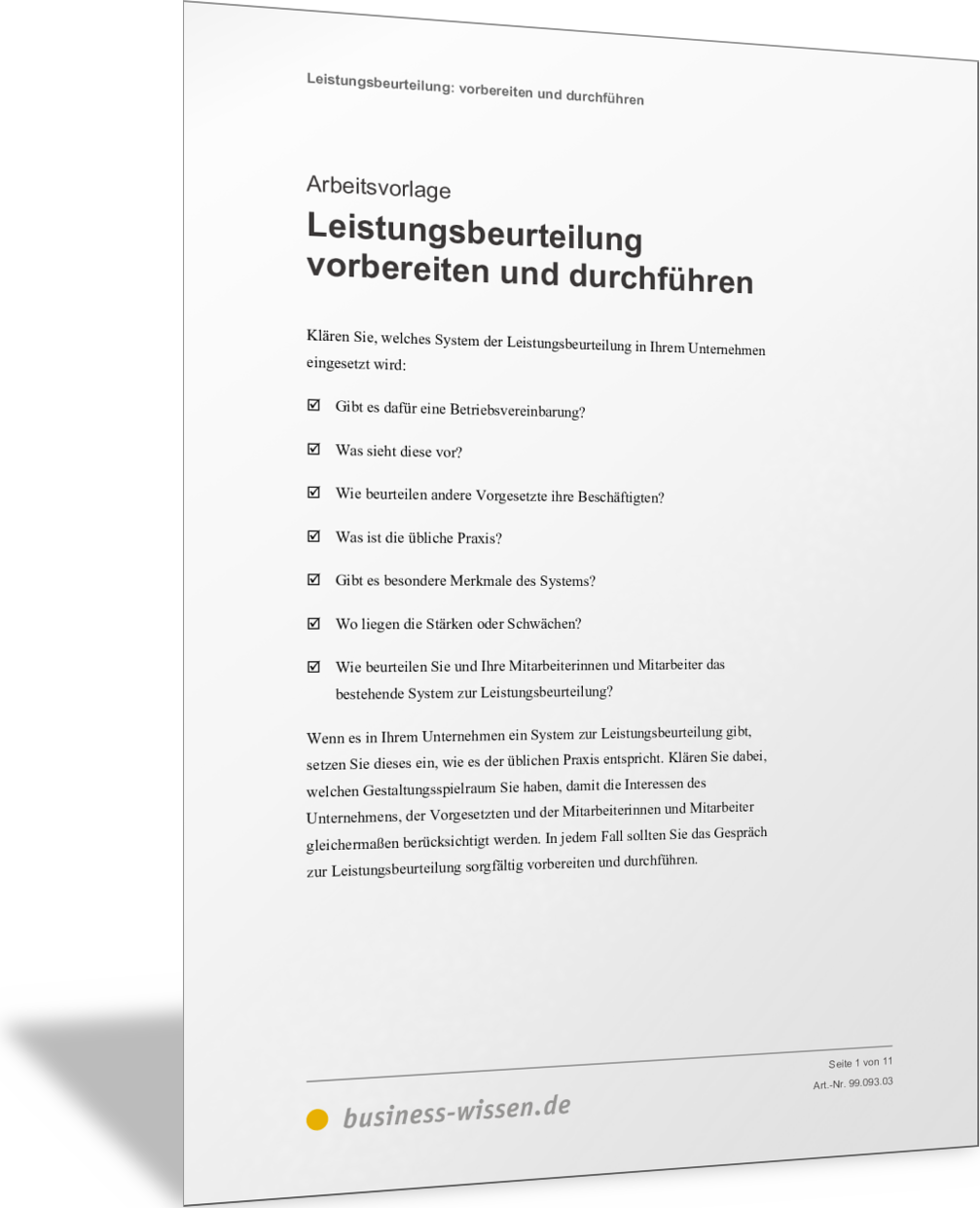 Leistungsbeurteilung: vorbereiten und durchführen

Arbeitsvorlage

Leistungsbeurteilung vorbereiten und durchführen

Klären Sie, welches System der Leistungsbeurteilung in Ihrem Unternehmen eingesetzt wird:

☑ Gibt es dafür eine Betriebsvereinbarung?

☑ Was sieht diese vor?

☑ Wie beurteilen andere Vorgesetzte ihre Beschäftigten?

☑ Was ist die übliche Praxis?

☑ Gibt es besondere Merkmale des Systems?

☑ Wo liegen die Stärken oder Schwächen?

☑ Wie beurteilen Sie und Ihre Mitarbeiterinnen und Mitarbeiter das bestehende System zur Leistungsbeurteilung?

Wenn es in Ihrem Unternehmen ein System zur Leistungsbeurteilung gibt, setzen Sie dieses ein, wie es der üblichen Praxis entspricht. Klären Sie dabei, welchen Gestaltungsspielraum Sie haben, damit die Interessen des Unternehmens, der Vorgesetzten und der Mitarbeiterinnen und Mitarbeiter gleichermaßen berücksichtigt werden. In jedem Fall sollten Sie das Gespräch zur Leistungsbeurteilung sorgfältig vorbereiten und durchführen.

Seite 1 von 11
Art.-Nr. 99.093.03

business-wissen.de